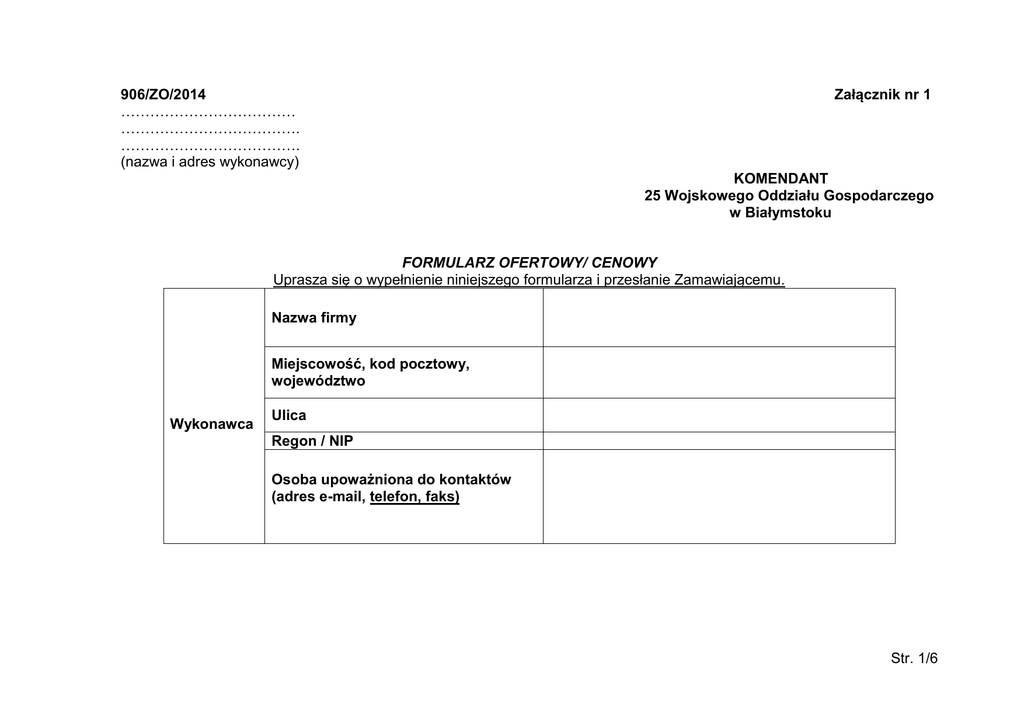 906/ZO/2014 Załącznik nr 1

____
____
____
(nazwa i adres wykonawcy)

KOMENDANT
25 Wojskowego Oddziału Gospodarczego
w Białymstoku

FORMULARZ OFERTOWY/ CENOWY
Uprasza się o wypełnienie niniejszego formularza i przesłanie Zamawiającemu.

| Wykonawca | Nazwa firmy | |
|---|---|---|
| | Miejscowość, kod pocztowy, województwo | |
| | Ulica | |
| | Regon / NIP | |
| | Osoba upoważniona do kontaktów (adres e-mail, telefon, faks) | |

Str. 1/6